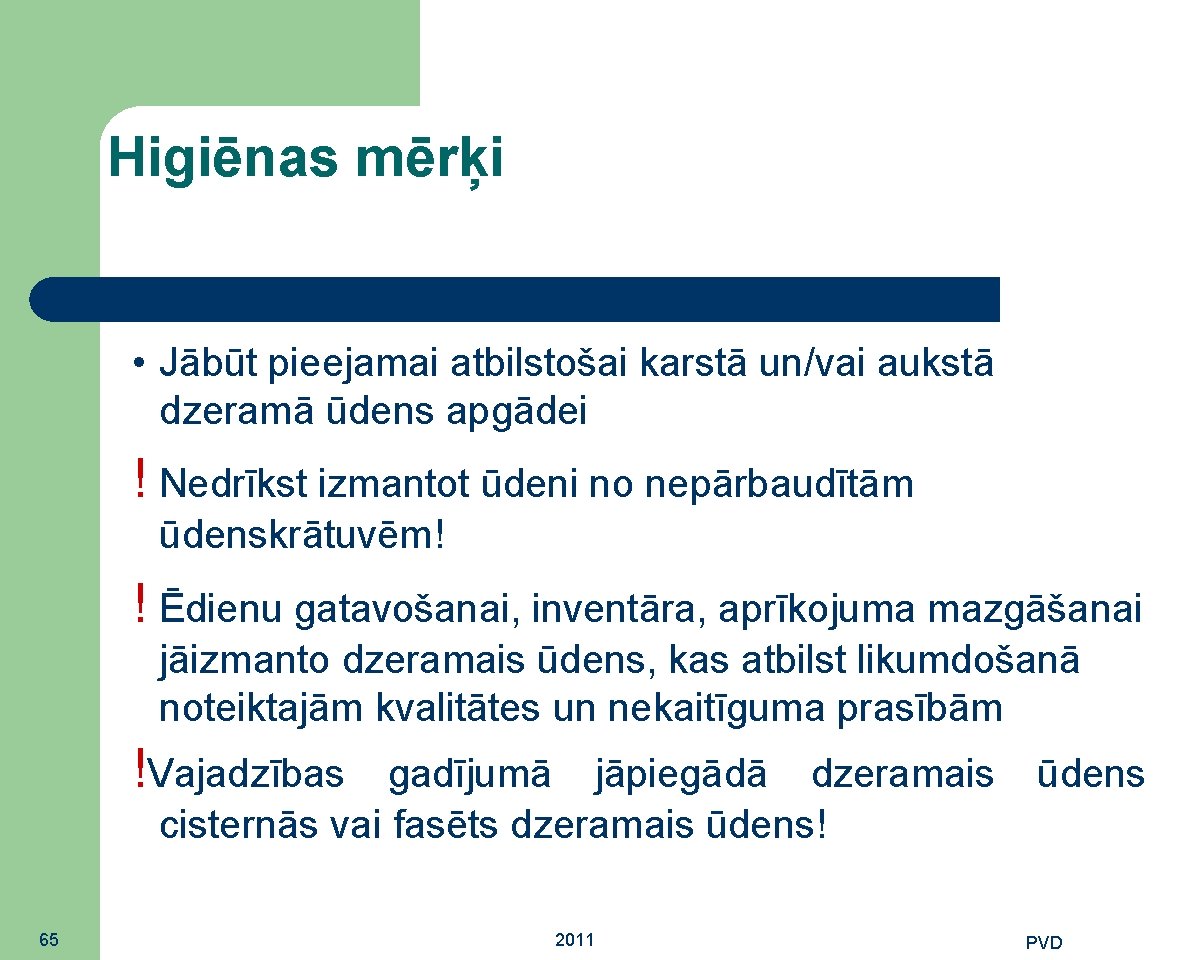 Higiēnas mērķi

• Jābūt pieejamai atbilstošai karstā un/vai aukstā dzeramā ūdens apgādei

! Nedrīkst izmantot ūdeni no nepārbaudītām ūdenskrātuvēm!

! Ēdienu gatavošanai, inventāra, aprīkojuma mazgāšanai jāizmanto dzeramais ūdens, kas atbilst likumdošanā noteiktajām kvalitātes un nekaitīguma prasībām

!Vajadzības gadījumā jāpiegādā dzeramais ūdens cisternās vai fasēts dzeramais ūdens!

65

2011

PVD